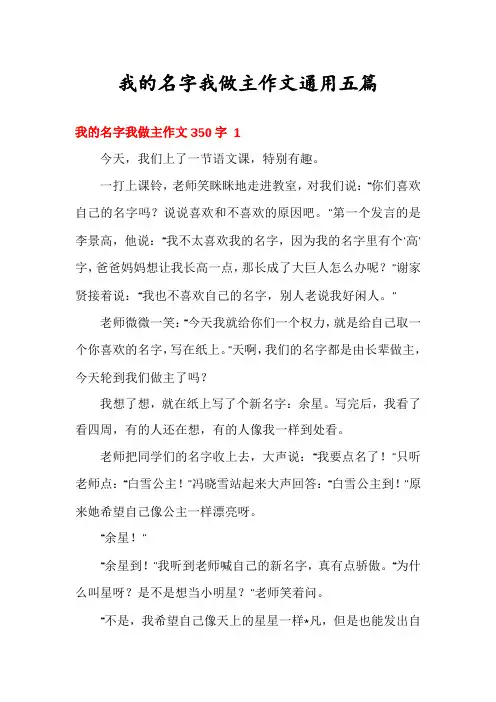 我的名字我做主作文通用五篇

我的名字我做主作文350字 1

今天，我们上了一节语文课，特别有趣。

一打上课铃，老师笑眯眯地走进教室，对我们说："你们喜欢自己的名字吗？说说喜欢和不喜欢的原因吧。"第一个发言的是李景高，他说："我不太喜欢我的名字，因为我的名字里有个'高'字，爸爸妈妈想让我长高一点，那长成了大巨人怎么办呢？"谢家贤接着说："我也不喜欢自己的名字，别人老说我好闲人。"

老师微微一笑："今天我就给你们一个权力，就是给自己取一个你喜欢的名字，写在纸上。"天啊，我们的名字都是由长辈做主，今天轮到我们做主了吗？

我想了想，就在纸上写了个新名字：余星。写完后，我看了看四周，有的人还在想，有的人像我一样到处看。

老师把同学们的名字收上去，大声说："我要点名了！"只听老师点："白雪公主！"冯晓雪站起来大声回答："白雪公主到！"原来她希望自己像公主一样漂亮呀。

"余星！"

"余星到！"我听到老师喊自己的新名字，真有点骄傲。"为什么叫星呀？是不是想当小明星？"老师笑着问。

"不是，我希望自己像天上的星星一样*凡，但是也能发出自